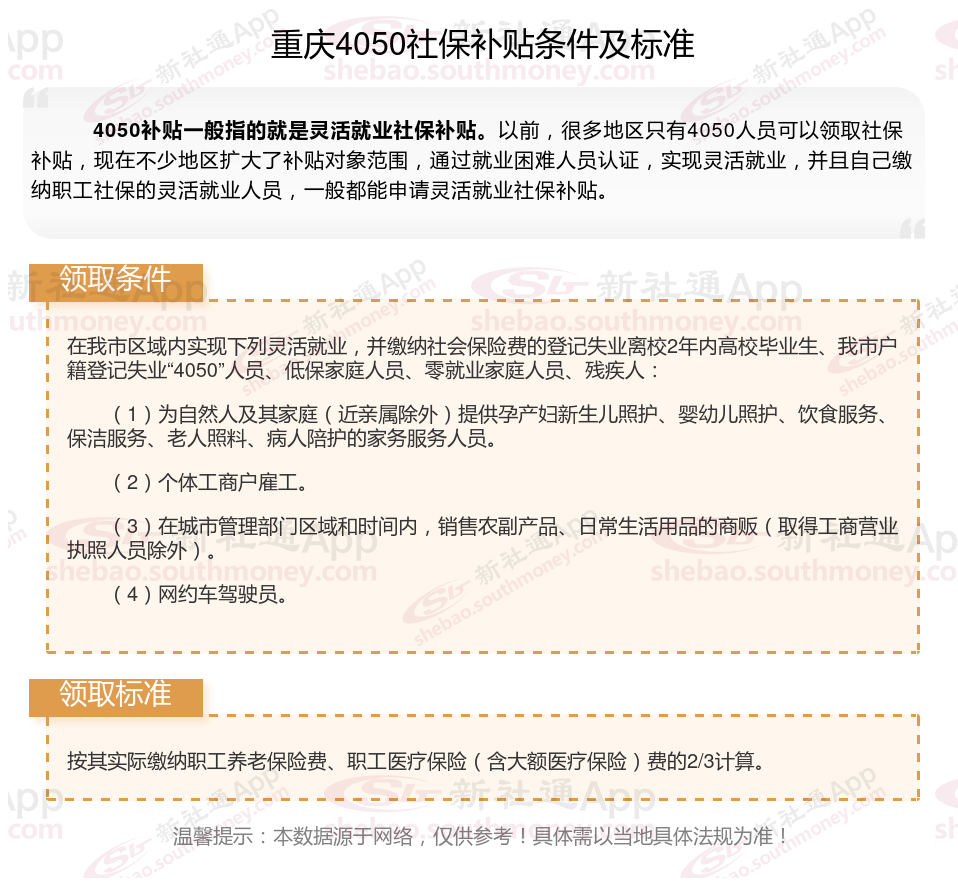 重庆4050社保补贴条件及标准

4050补贴一般指的就是灵活就业社保补贴。以前，很多地区只有4050人员可以领取社保补贴，现在不少地区扩大了补贴对象范围，通过就业困难人员认证，实现灵活就业，并且自己缴纳职工社保的灵活就业人员，一般都能申请灵活就业社保补贴。

领取条件

在我市区域内实现下列灵活就业，并缴纳社会保险费的登记失业离校2年内高校毕业生、我市户籍登记失业“4050”人员、低保家庭人员、零就业家庭人员、残疾人：

（1）为自然人及其家庭（近亲属除外）提供孕产妇新生儿照护、婴幼儿照护、饮食服务、保洁服务、老人照料、病人陪护的家务服务人员。

（2）个体工商户雇工。

（3）在城市管理部门区域和时间内，销售农副产品、日常生活用品的商贩（取得工商营业执照人员除外）。

（4）网约车驾驶员。

领取标准

按其实际缴纳职工养老保险费、职工医疗保险（含大额医疗保险）费的2/3计算。

温馨提示：本数据源于网络，仅供参考！具体需以当地具体法规为准！

新社通App shebao.southmoney.com